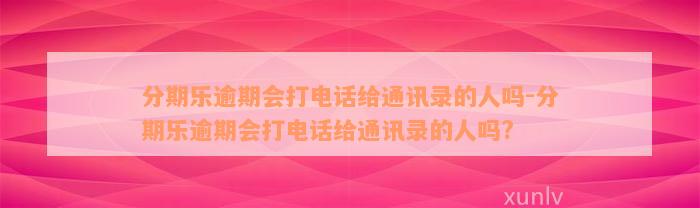 分期乐逾期会打电话给通讯录的人吗-分期乐逾期会打电话给通讯录的人吗?

xunlv